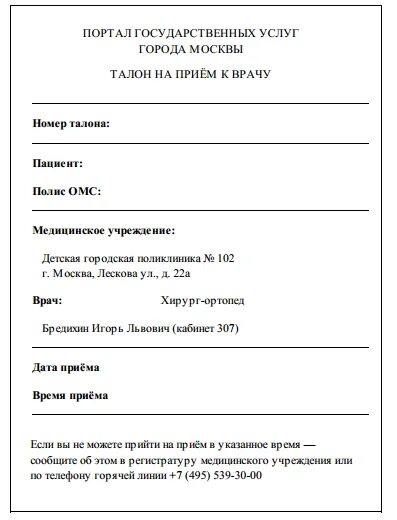 ПОРТАЛ ГОСУДАРСТВЕННЫХ УСЛУГ
ГОРОДА МОСКВЫ

ТАЛОН НА ПРИЁМ К ВРАЧУ

Номер талона:

Пациент:

Полис ОМС:

Медицинское учреждение:

Детская городская поликлиника № 102
г. Москва, Лескова ул., д. 22а

Врач: Хирург-ортопед

Бредихин Игорь Львович (кабинет 307)

Дата приёма

Время приёма

Если вы не можете прийти на приём в указанное время — сообщите об этом в регистратуру медицинского учреждения или по телефону горячей линии +7 (495) 539-30-00